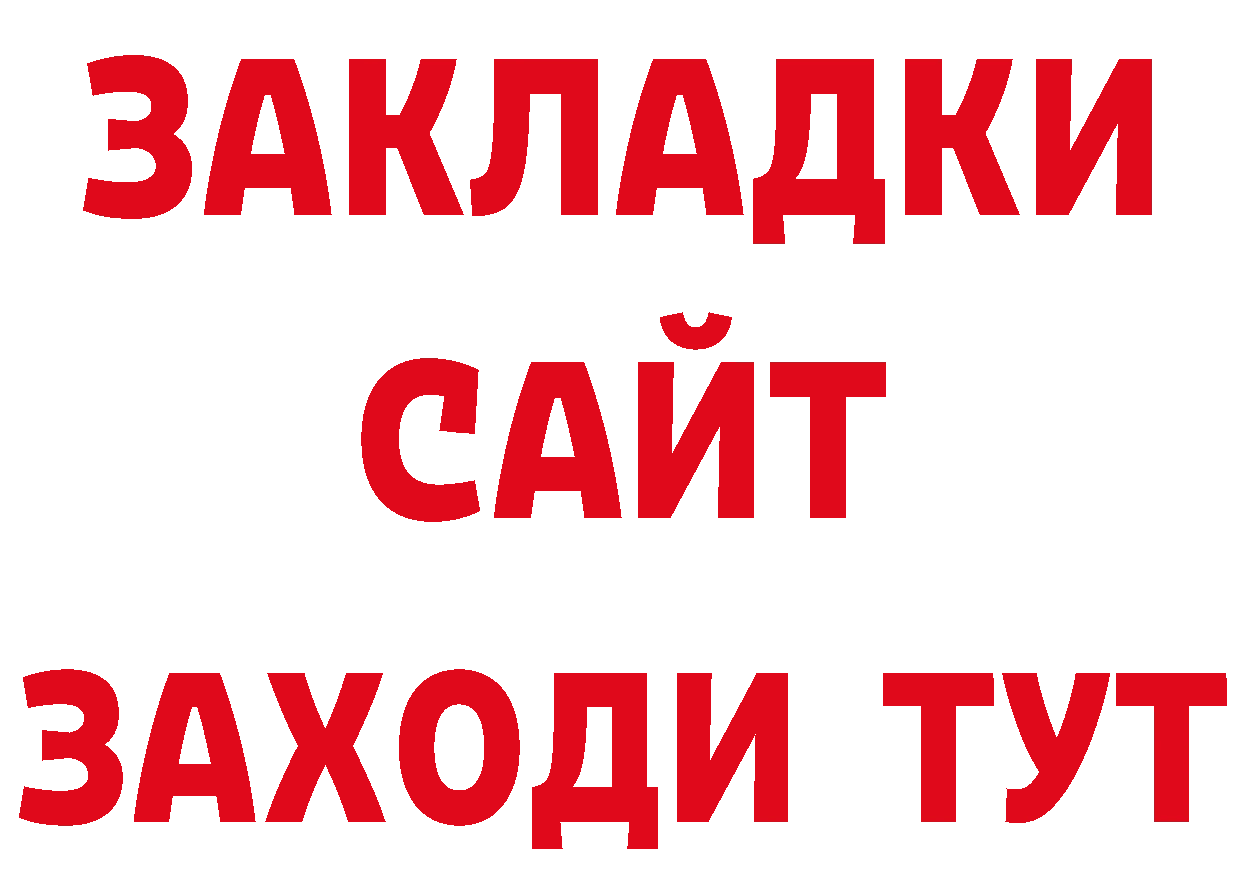 ЗАКЛАДКИ
САЙТ
ЗАХОДИ ТУТ